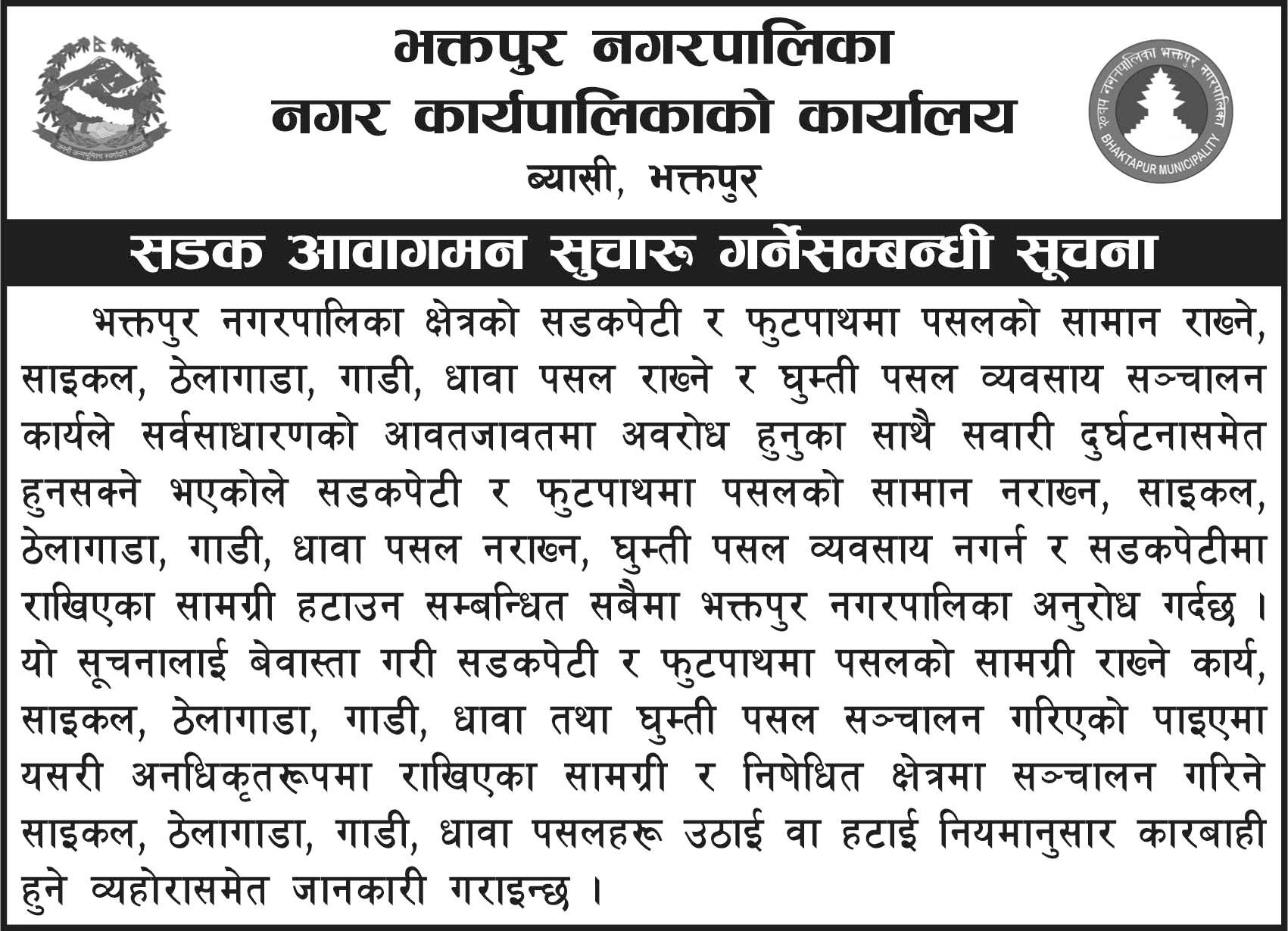 जननी जन्मभूमिश्च स्वर्गादपि गरीयसी

भक्तपुर नगरपालिका
नगर कार्यपालिकाको कार्यालय
ब्यासी, भक्तपुर

ख्वप नगरपालिका भक्तपुर नगरपालिका
BHAKTAPUR MUNICIPALITY

सडक आवागमन सुचारू गर्नेसम्बन्धी सूचना

भक्तपुर नगरपालिका क्षेत्रको सडकपेटी र फुटपाथमा पसलको सामान राख्ने, साइकल, ठेलागाडा, गाडी, धावा पसल राख्ने र घुम्ती पसल व्यवसाय सञ्चालन कार्यले सर्वसाधारणको आवतजावतमा अवरोध हुनुका साथै सवारी दुर्घटनासमेत हुनसक्ने भएकोले सडकपेटी र फुटपाथमा पसलको सामान नराख्न, साइकल, ठेलागाडा, गाडी, धावा पसल नराख्न, घुम्ती पसल व्यवसाय नगर्न र सडकपेटीमा राखिएका सामग्री हटाउन सम्बन्धित सबैमा भक्तपुर नगरपालिका अनुरोध गर्दछ । यो सूचनालाई बेवास्ता गरी सडकपेटी र फुटपाथमा पसलको सामग्री राख्ने कार्य, साइकल, ठेलागाडा, गाडी, धावा तथा घुम्ती पसल सञ्चालन गरिएको पाइएमा यसरी अनधिकृतरूपमा राखिएका सामग्री र निषेधित क्षेत्रमा सञ्चालन गरिने साइकल, ठेलागाडा, गाडी, धावा पसलहरू उठाई वा हटाई नियमानुसार कारबाही हुने व्यहोरासमेत जानकारी गराइन्छ ।